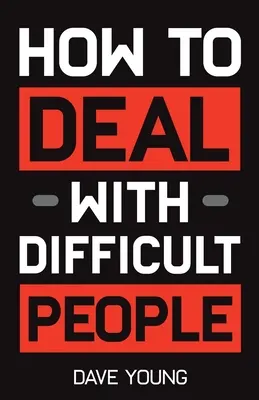 HOW TO
DEAL
WITH
DIFFICULT
PEOPLE

DAVE YOUNG